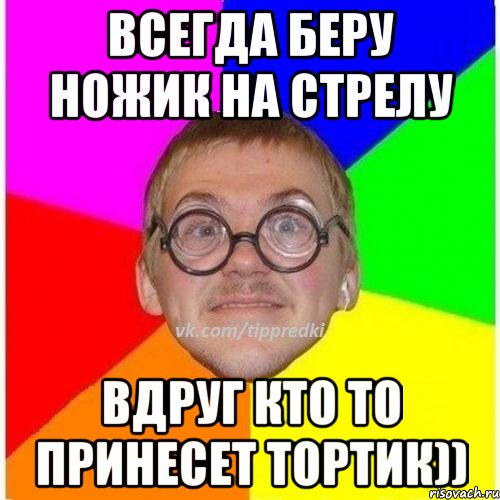 ВСЕГДА БЕРУ НОЖИК НА СТРЕЛУ

vk.com/tippredki

ВДРУГ КТО ТО ПРИНЕСЕТ ТОРТИК))

risovach.ru